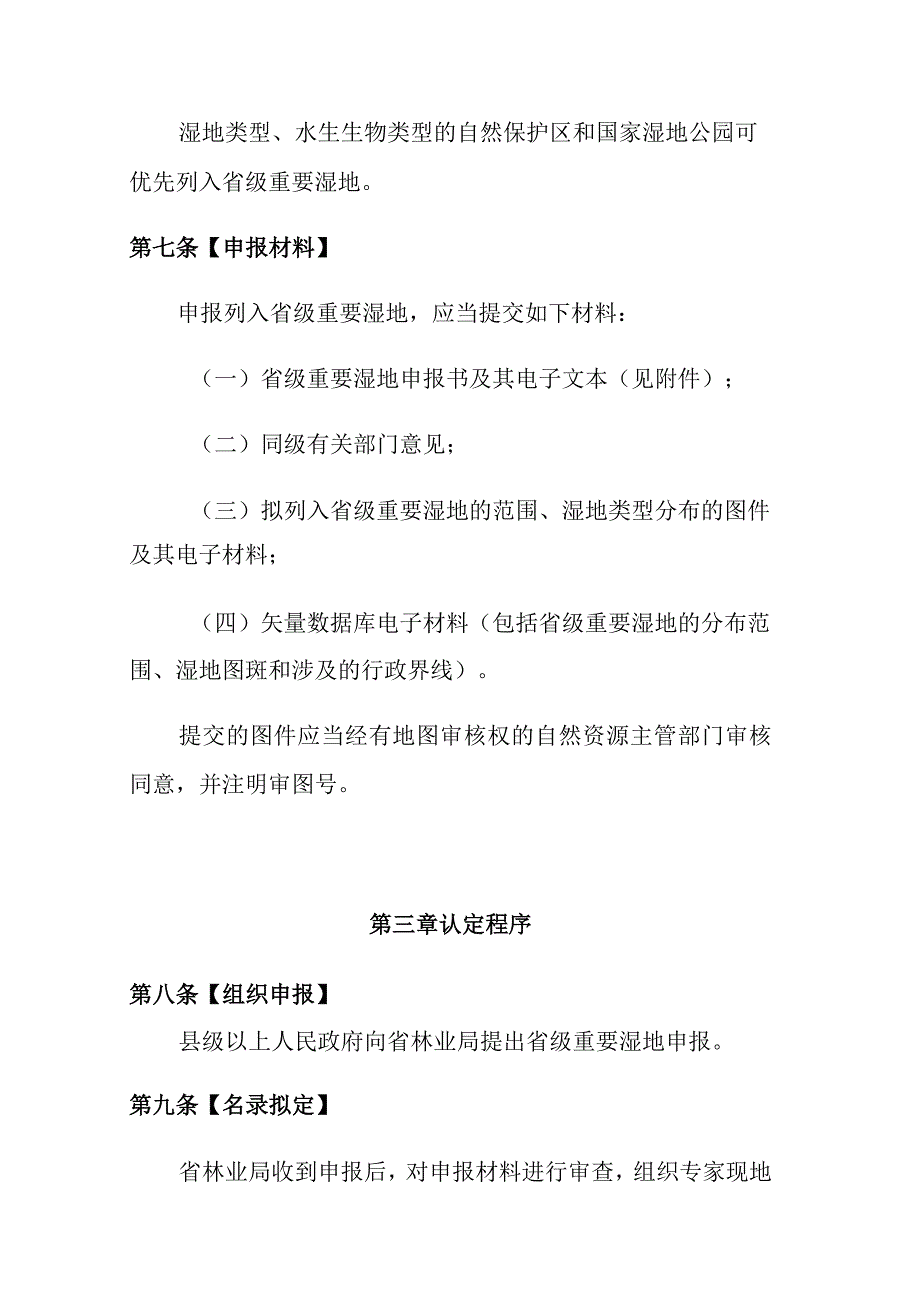 湿地类型、水生生物类型的自然保护区和国家湿地公园可优先列入省级重要湿地。

第七条【申报材料】

申报列入省级重要湿地，应当提交如下材料：

（一）省级重要湿地申报书及其电子文本（见附件）；

（二）同级有关部门意见；

（三）拟列入省级重要湿地的范围、湿地类型分布的图件及其电子材料；

（四）矢量数据库电子材料（包括省级重要湿地的分布范围、湿地图斑和涉及的行政界线）。

提交的图件应当经有地图审核权的自然资源主管部门审核同意，并注明审图号。

第三章认定程序

第八条【组织申报】

县级以上人民政府向省林业局提出省级重要湿地申报。

第九条【名录拟定】

省林业局收到申报后，对申报材料进行审查，组织专家现地